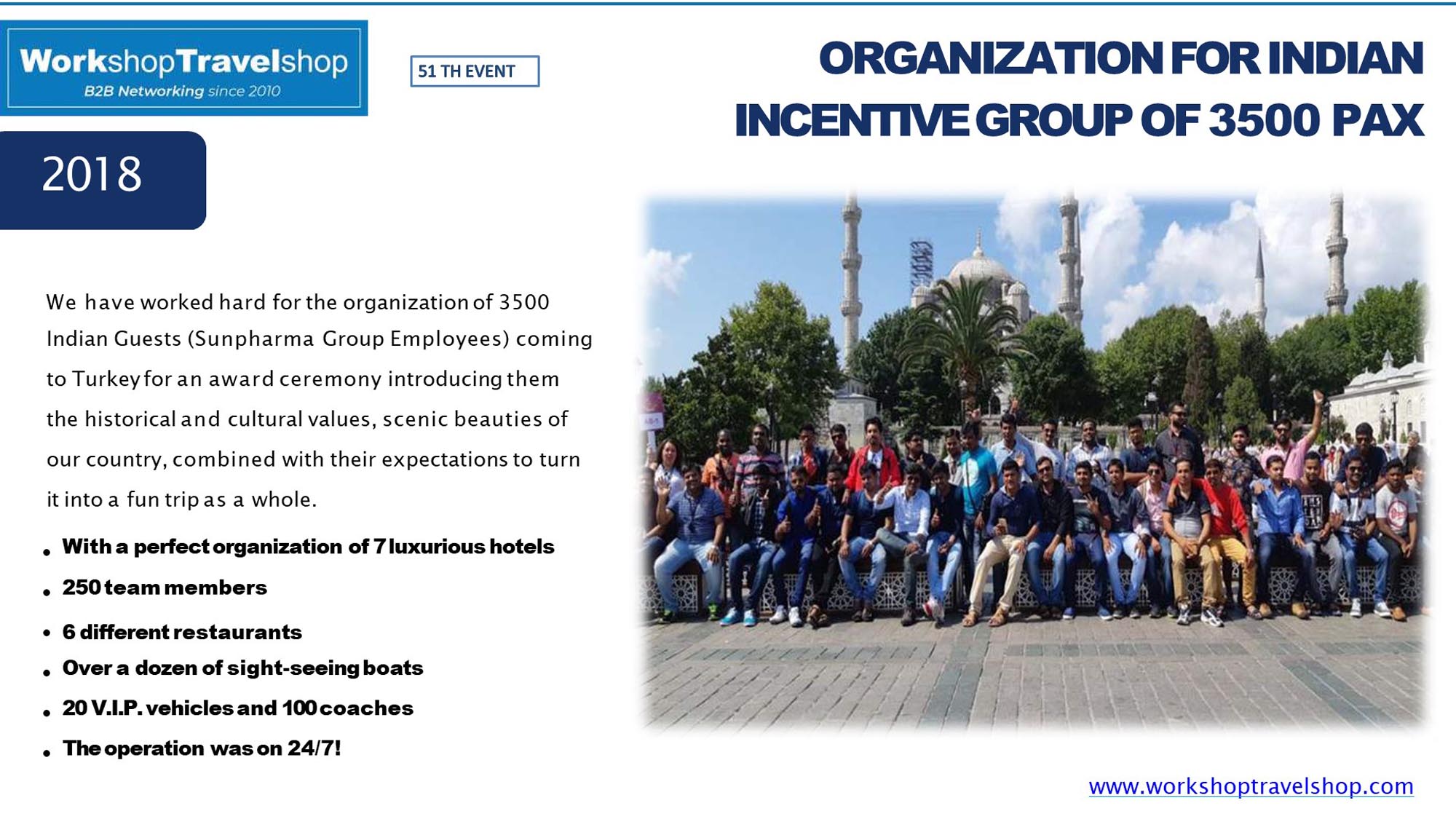 WorkshopTravelshop
B2B Networking since 2010

51 TH EVENT

ORGANIZATION FOR INDIAN INCENTIVE GROUP OF 3500 PAX

2018

We have worked hard for the organization of 3500 Indian Guests (Sunpharma Group Employees) coming to Turkey for an award ceremony introducing them the historical and cultural values, scenic beauties of our country, combined with their expectations to turn it into a fun trip as a whole.

• With a perfect organization of 7 luxurious hotels
• 250 team members
• 6 different restaurants
• Over a dozen of sight-seeing boats
• 20 V.I.P. vehicles and 100 coaches
• The operation was on 24/7!

www.workshoptravelshop.com